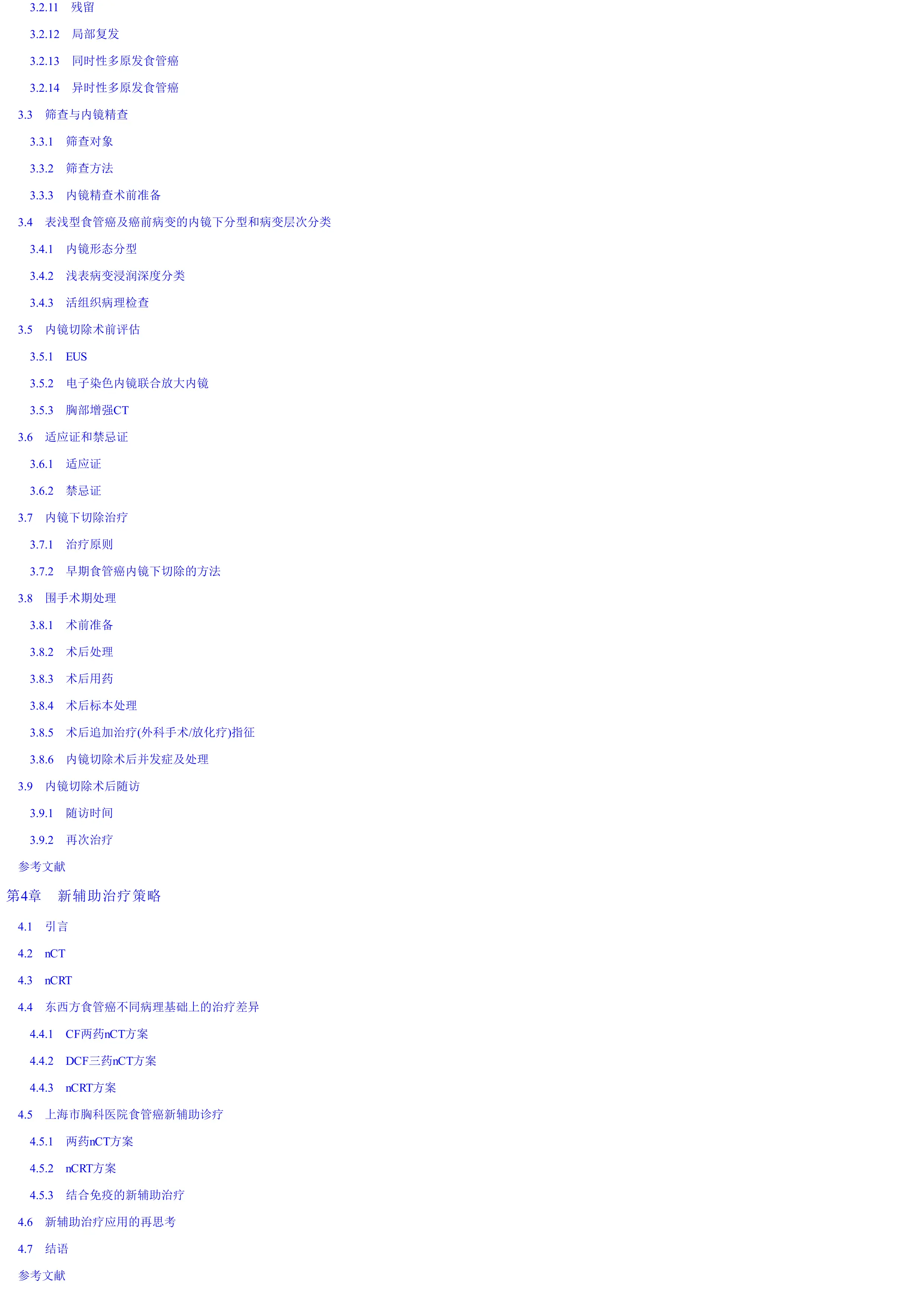 3.2.11 残留

3.2.12 局部复发

3.2.13 同时性多原发食管癌

3.2.14 异时性多原发食管癌

3.3 筛查与内镜精查

3.3.1 筛查对象

3.3.2 筛查方法

3.3.3 内镜精查术前准备

3.4 表浅型食管癌及癌前病变的内镜下分型和病变层次分类

3.4.1 内镜形态分型

3.4.2 浅表病变浸润深度分类

3.4.3 活组织病理检查

3.5 内镜切除术前评估

3.5.1 EUS

3.5.2 电子染色内镜联合放大内镜

3.5.3 胸部增强CT

3.6 适应证和禁忌证

3.6.1 适应证

3.6.2 禁忌证

3.7 内镜下切除治疗

3.7.1 治疗原则

3.7.2 早期食管癌内镜下切除的方法

3.8 围手术期处理

3.8.1 术前准备

3.8.2 术后处理

3.8.3 术后用药

3.8.4 术后标本处理

3.8.5 术后追加治疗(外科手术/放化疗)指征

3.8.6 内镜切除术后并发症及处理

3.9 内镜切除术后随访

3.9.1 随访时间

3.9.2 再次治疗

参考文献

第4章 新辅助治疗策略

4.1 引言

4.2 nCT

4.3 nCRT

4.4 东西方食管癌不同病理基础上的治疗差异

4.4.1 CF两药nCT方案

4.4.2 DCF三药nCT方案

4.4.3 nCRT方案

4.5 上海市胸科医院食管癌新辅助诊疗

4.5.1 两药nCT方案

4.5.2 nCRT方案

4.5.3 结合免疫的新辅助治疗

4.6 新辅助治疗应用的再思考

4.7 结语

参考文献